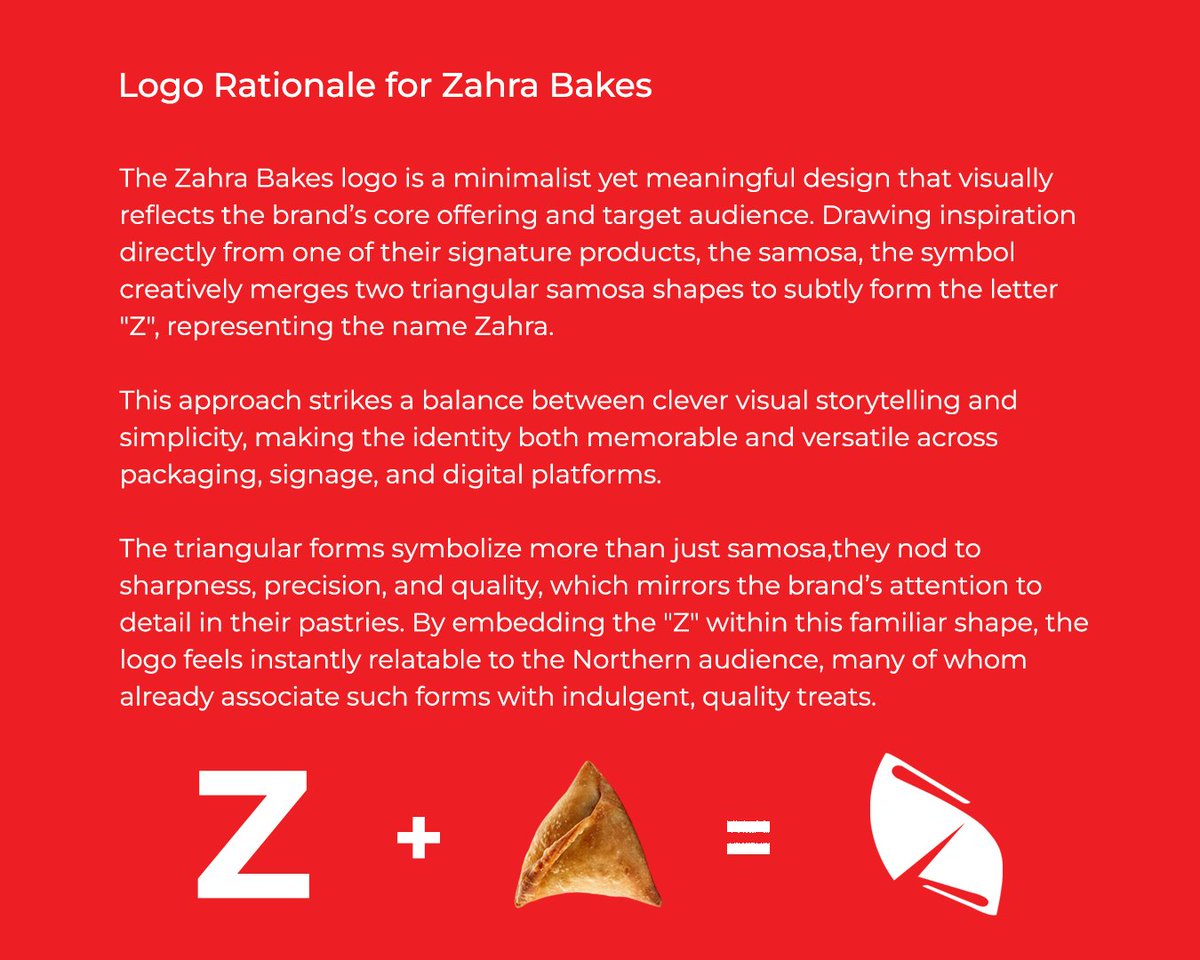 Logo Rationale for Zahra Bakes

The Zahra Bakes logo is a minimalist yet meaningful design that visually reflects the brand's core offering and target audience. Drawing inspiration directly from one of their signature products, the samosa, the symbol creatively merges two triangular samosa shapes to subtly form the letter "Z", representing the name Zahra.

This approach strikes a balance between clever visual storytelling and simplicity, making the identity both memorable and versatile across packaging, signage, and digital platforms.

The triangular forms symbolize more than just samosa,they nod to sharpness, precision, and quality, which mirrors the brand's attention to detail in their pastries. By embedding the "Z" within this familiar shape, the logo feels instantly relatable to the Northern audience, many of whom already associate such forms with indulgent, quality treats.

Z + =